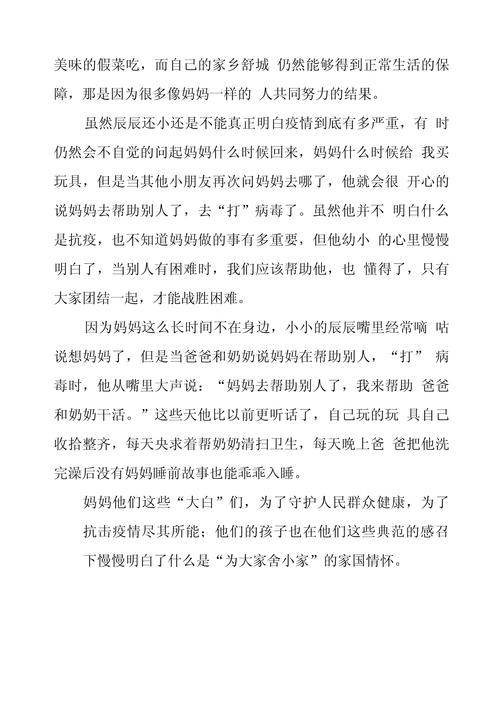 美味的假菜吃，而自己的家乡舒城 仍然能够得到正常生活的保障，那是因为很多像妈妈一样的 人共同努力的结果。

虽然辰辰还小还是不能真正明白疫情到底有多严重，有 时仍然会不自觉的问起妈妈什么时候回来，妈妈什么时候给 我买玩具，但是当其他小朋友再次问妈妈去哪了，他就会很 开心的说妈妈去帮助别人了，去“打”病毒了。虽然他并不 明白什么是抗疫，也不知道妈妈做的事有多重要，但他幼小 的心里慢慢明白了，当别人有困难时，我们应该帮助他，也 懂得了，只有大家团结一起，才能战胜困难。

因为妈妈这么长时间不在身边，小小的辰辰嘴里经常嘀 咕说想妈妈了，但是当爸爸和奶奶说妈妈在帮助别人，“打” 病毒时，他从嘴里大声说：“妈妈去帮助别人了，我来帮助 爸爸和奶奶干活。”这些天他比以前更听话了，自己玩的玩 具自己收拾整齐，每天央求着帮奶奶清扫卫生，每天晚上爸 爸把他洗完澡后没有妈妈睡前故事也能乖乖入睡。

妈妈他们这些“大白”们，为了守护人民群众健康，为了抗击疫情尽其所能；他们的孩子也在他们这些典范的感召下慢慢明白了什么是“为大家舍小家”的家国情怀。